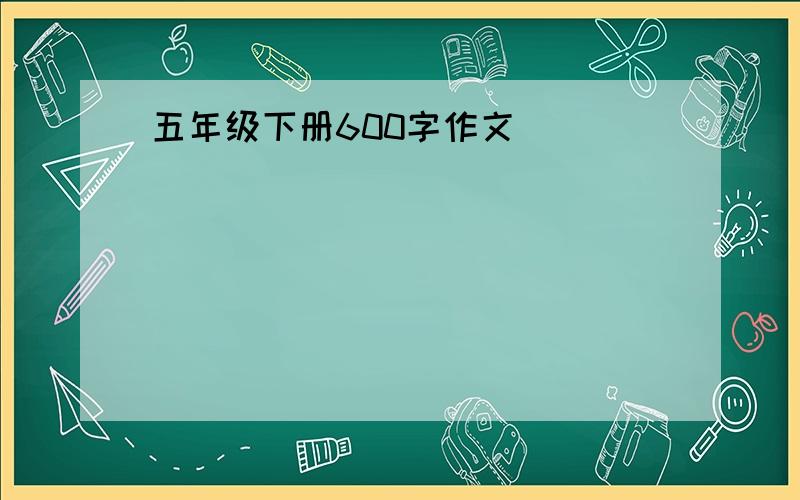 五年级下册600字作文